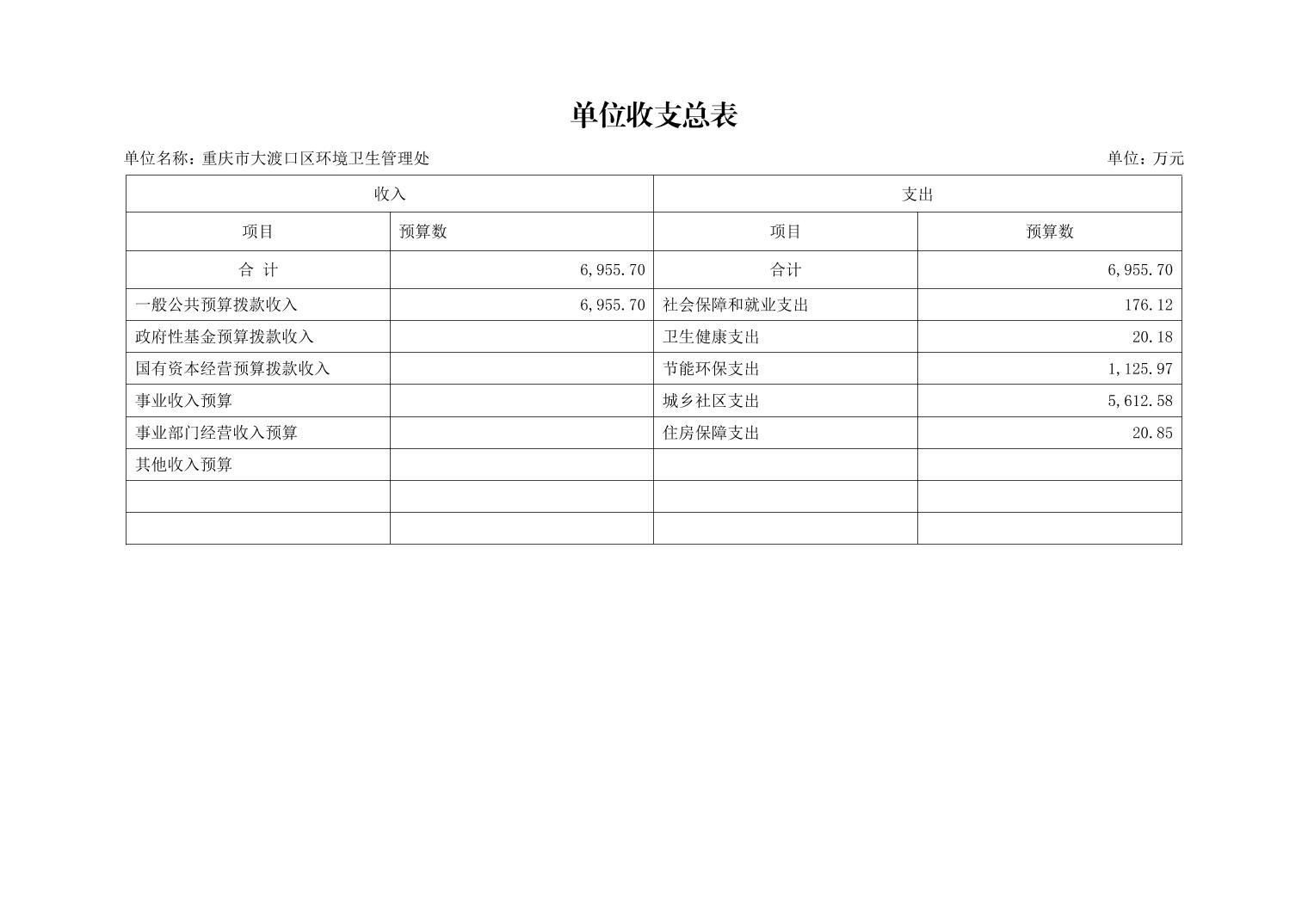 单位收支总表

单位名称：重庆市大渡口区环境卫生管理处　　单位：万元

| 收入 | | 支出 | |
|---|---|---|---|
| 项目 | 预算数 | 项目 | 预算数 |
| 合 计 | 6,955.70 | 合计 | 6,955.70 |
| 一般公共预算拨款收入 | 6,955.70 | 社会保障和就业支出 | 176.12 |
| 政府性基金预算拨款收入 | | 卫生健康支出 | 20.18 |
| 国有资本经营预算拨款收入 | | 节能环保支出 | 1,125.97 |
| 事业收入预算 | | 城乡社区支出 | 5,612.58 |
| 事业部门经营收入预算 | | 住房保障支出 | 20.85 |
| 其他收入预算 | | | |
| | | | |
| | | | |